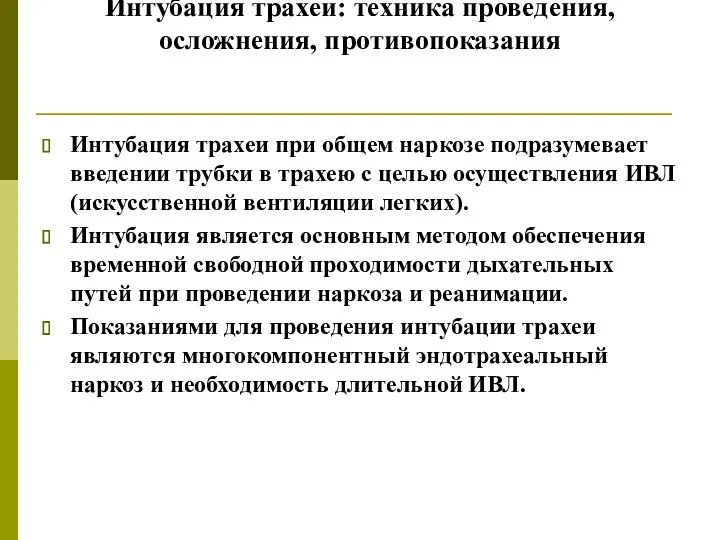 Интубация трахеи: техника проведения, осложнения, противопоказания

Интубация трахеи при общем наркозе подразумевает введении трубки в трахею с целью осуществления ИВЛ (искусственной вентиляции легких).

Интубация является основным методом обеспечения временной свободной проходимости дыхательных путей при проведении наркоза и реанимации.

Показаниями для проведения интубации трахеи являются многокомпонентный эндотрахеальный наркоз и необходимость длительной ИВЛ.